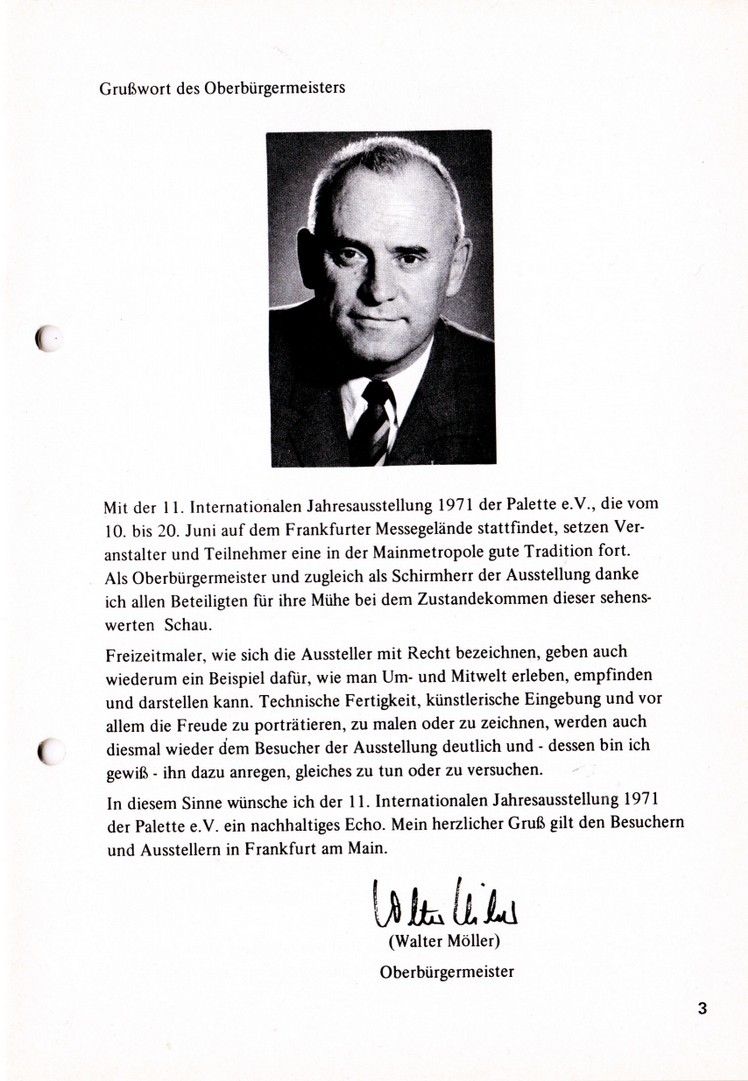 Grußwort des Oberbürgermeisters

Mit der 11. Internationalen Jahresausstellung 1971 der Palette e.V., die vom 10. bis 20. Juni auf dem Frankfurter Messegelände stattfindet, setzen Veranstalter und Teilnehmer eine in der Mainmetropole gute Tradition fort. Als Oberbürgermeister und zugleich als Schirmherr der Ausstellung danke ich allen Beteiligten für ihre Mühe bei dem Zustandekommen dieser sehenswerten Schau.

Freizeitmaler, wie sich die Aussteller mit Recht bezeichnen, geben auch wiederum ein Beispiel dafür, wie man Um- und Mitwelt erleben, empfinden und darstellen kann. Technische Fertigkeit, künstlerische Eingebung und vor allem die Freude zu porträtieren, zu malen oder zu zeichnen, werden auch diesmal wieder dem Besucher der Ausstellung deutlich und - dessen bin ich gewiß - ihn dazu anregen, gleiches zu tun oder zu versuchen.

In diesem Sinne wünsche ich der 11. Internationalen Jahresausstellung 1971 der Palette e.V. ein nachhaltiges Echo. Mein herzlicher Gruß gilt den Besuchern und Ausstellern in Frankfurt am Main.

Walter Möller

(Walter Möller)
Oberbürgermeister

3